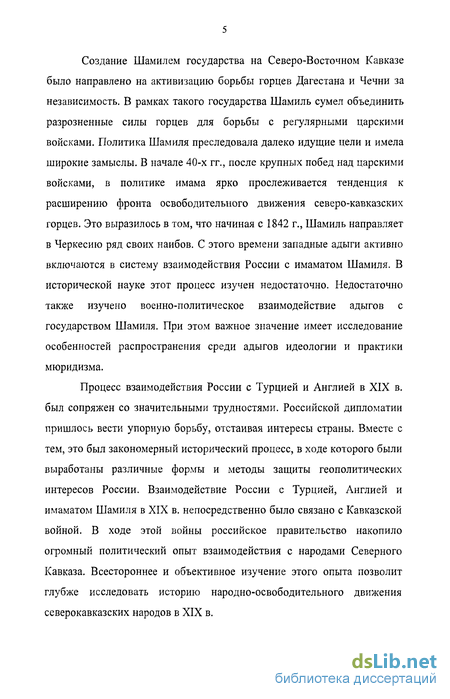 5

Создание Шамилем государства на Северо-Восточном Кавказе было направлено на активизацию борьбы горцев Дагестана и Чечни за независимость. В рамках такого государства Шамиль сумел объединить разрозненные силы горцев для борьбы с регулярными царскими войсками. Политика Шамиля преследовала далеко идущие цели и имела широкие замыслы. В начале 40-х гг., после крупных побед над царскими войсками, в политике имама ярко прослеживается тенденция к расширению фронта освободительного движения северо-кавказских горцев. Это выразилось в том, что начиная с 1842 г., Шамиль направляет в Черкесию ряд своих наибов. С этого времени западные адыги активно включаются в систему взаимодействия России с имаматом Шамиля. В исторической науке этот процесс изучен недостаточно. Недостаточно также изучено военно-политическое взаимодействие адыгов с государством Шамиля. При этом важное значение имеет исследование особенностей распространения среди адыгов идеологии и практики мюридизма.

Процесс взаимодействия России с Турцией и Англией в XIX в. был сопряжен со значительными трудностями. Российской дипломатии пришлось вести упорную борьбу, отстаивая интересы страны. Вместе с тем, это был закономерный исторический процесс, в ходе которого были выработаны различные формы и методы защиты геополитических интересов России. Взаимодействие России с Турцией, Англией и имаматом Шамиля в XIX в. непосредственно было связано с Кавказской войной. В ходе этой войны российское правительство накопило огромный политический опыт взаимодействия с народами Северного Кавказа. Всестороннее и объективное изучение этого опыта позволит глубже исследовать историю народно-освободительного движения северокавказских народов в XIX в.

dsLib.net
библиотека диссертаций